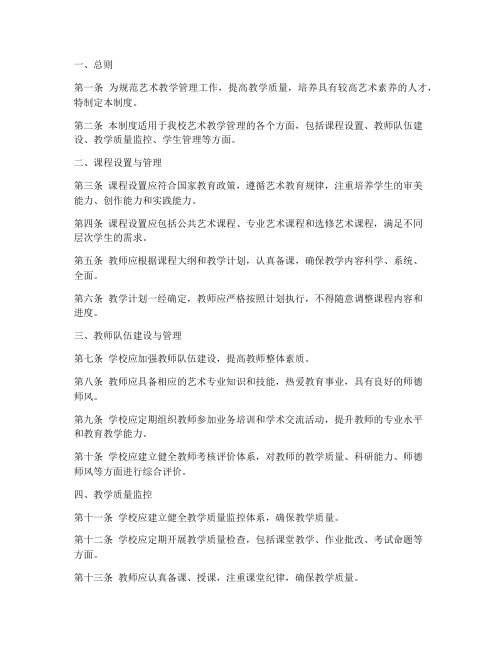 一、总则

第一条 为规范艺术教学管理工作，提高教学质量，培养具有较高艺术素养的人才，特制定本制度。

第二条 本制度适用于我校艺术教学管理的各个方面，包括课程设置、教师队伍建设、教学质量监控、学生管理等方面。

二、课程设置与管理

第三条 课程设置应符合国家教育政策，遵循艺术教育规律，注重培养学生的审美能力、创作能力和实践能力。

第四条 课程设置应包括公共艺术课程、专业艺术课程和选修艺术课程，满足不同层次学生的需求。

第五条 教师应根据课程大纲和教学计划，认真备课，确保教学内容科学、系统、全面。

第六条 教学计划一经确定，教师应严格按照计划执行，不得随意调整课程内容和进度。

三、教师队伍建设与管理

第七条 学校应加强教师队伍建设，提高教师整体素质。

第八条 教师应具备相应的艺术专业知识和技能，热爱教育事业，具有良好的师德师风。

第九条 学校应定期组织教师参加业务培训和学术交流活动，提升教师的专业水平和教育教学能力。

第十条 学校应建立健全教师考核评价体系，对教师的教学质量、科研能力、师德师风等方面进行综合评价。

四、教学质量监控

第十一条 学校应建立健全教学质量监控体系，确保教学质量。

第十二条 学校应定期开展教学质量检查，包括课堂教学、作业批改、考试命题等方面。

第十三条 教师应认真备课、授课，注重课堂纪律，确保教学质量。